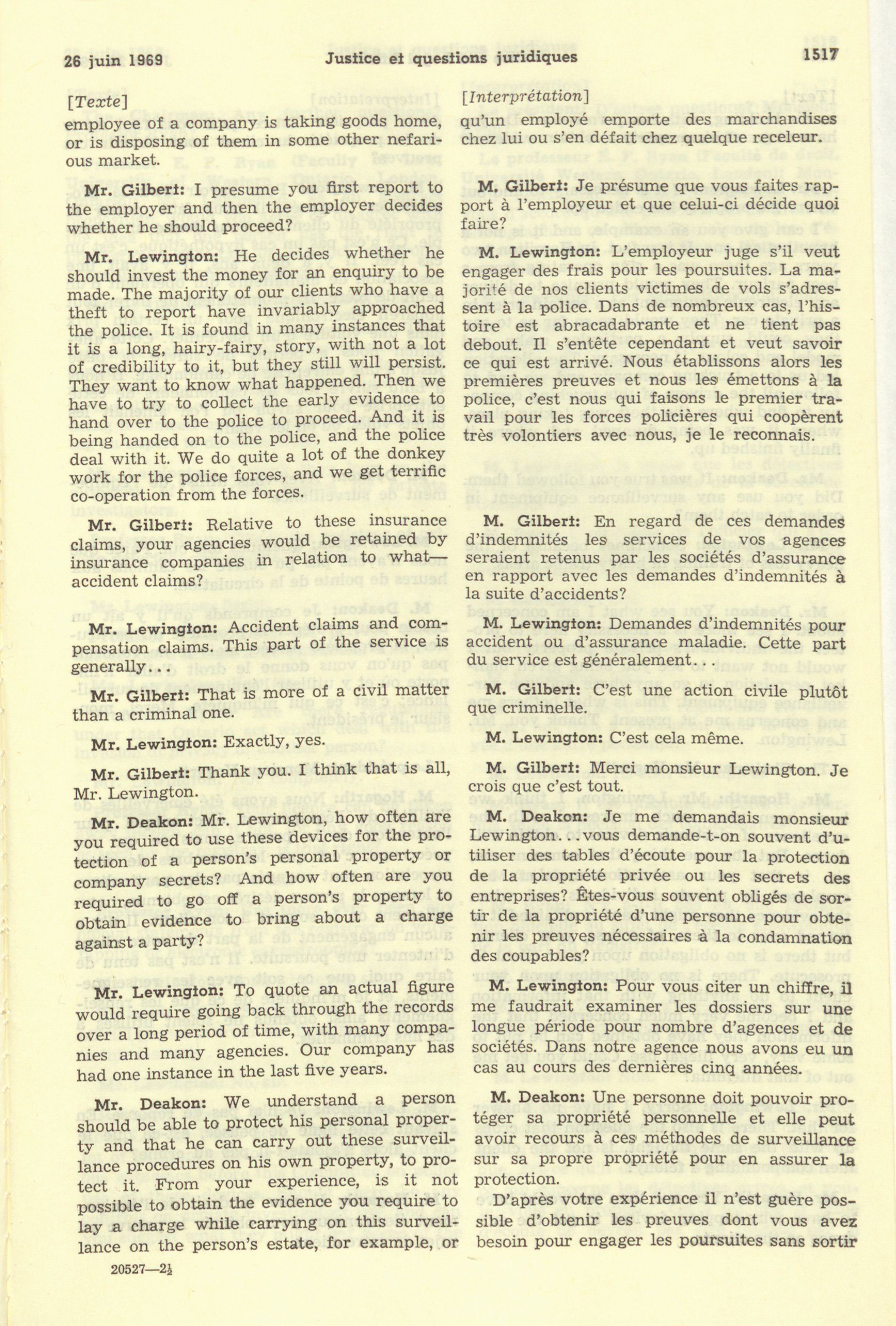 26 juin 1969 Justice et questions juridiques 1517

[Texte]
employee of a company is taking goods home, or is disposing of them in some other nefarious market.

Mr. Gilbert: I presume you first report to the employer and then the employer decides whether he should proceed?

Mr. Lewington: He decides whether he should invest the money for an enquiry to be made. The majority of our clients who have a theft to report have invariably approached the police. It is found in many instances that it is a long, hairy-fairy, story, with not a lot of credibility to it, but they still will persist. They want to know what happened. Then we have to try to collect the early evidence to hand over to the police to proceed. And it is being handed on to the police, and the police deal with it. We do quite a lot of the donkey work for the police forces, and we get terrific co-operation from the forces.

Mr. Gilbert: Relative to these insurance claims, your agencies would be retained by insurance companies in relation to what—accident claims?

Mr. Lewington: Accident claims and compensation claims. This part of the service is generally...

Mr. Gilbert: That is more of a civil matter than a criminal one.

Mr. Lewington: Exactly, yes.

Mr. Gilbert: Thank you. I think that is all, Mr. Lewington.

Mr. Deakon: Mr. Lewington, how often are you required to use these devices for the protection of a person's personal property or company secrets? And how often are you required to go off a person's property to obtain evidence to bring about a charge against a party?

Mr. Lewington: To quote an actual figure would require going back through the records over a long period of time, with many companies and many agencies. Our company has had one instance in the last five years.

Mr. Deakon: We understand a person should be able to protect his personal property and that he can carry out these surveillance procedures on his own property, to protect it. From your experience, is it not possible to obtain the evidence you require to lay a charge while carrying on this surveillance on the person's estate, for example, or

20527—2½

[Interprétation]
qu'un employé emporte des marchandises chez lui ou s'en défait chez quelque receleur.

M. Gilbert: Je présume que vous faites rapport à l'employeur et que celui-ci décide quoi faire?

M. Lewington: L'employeur juge s'il veut engager des frais pour les poursuites. La majorité de nos clients victimes de vols s'adressent à la police. Dans de nombreux cas, l'histoire est abracadabrante et ne tient pas debout. Il s'entête cependant et veut savoir ce qui est arrivé. Nous établissons alors les premières preuves et nous les émettons à la police, c'est nous qui faisons le premier travail pour les forces policières qui coopèrent très volontiers avec nous, je le reconnais.

M. Gilbert: En regard de ces demandes d'indemnités les services de vos agences seraient retenus par les sociétés d'assurance en rapport avec les demandes d'indemnités à la suite d'accidents?

M. Lewington: Demandes d'indemnités pour accident ou d'assurance maladie. Cette part du service est généralement...

M. Gilbert: C'est une action civile plutôt que criminelle.

M. Lewington: C'est cela même.

M. Gilbert: Merci monsieur Lewington. Je crois que c'est tout.

M. Deakon: Je me demandais monsieur Lewington...vous demande-t-on souvent d'utiliser des tables d'écoute pour la protection de la propriété privée ou les secrets des entreprises? Êtes-vous souvent obligés de sortir de la propriété d'une personne pour obtenir les preuves nécessaires à la condamnation des coupables?

M. Lewington: Pour vous citer un chiffre, il me faudrait examiner les dossiers sur une longue période pour nombre d'agences et de sociétés. Dans notre agence nous avons eu un cas au cours des dernières cinq années.

M. Deakon: Une personne doit pouvoir protéger sa propriété personnelle et elle peut avoir recours à ces méthodes de surveillance sur sa propre propriété pour en assurer la protection.

D'après votre expérience il n'est guère possible d'obtenir les preuves dont vous avez besoin pour engager les poursuites sans sortir